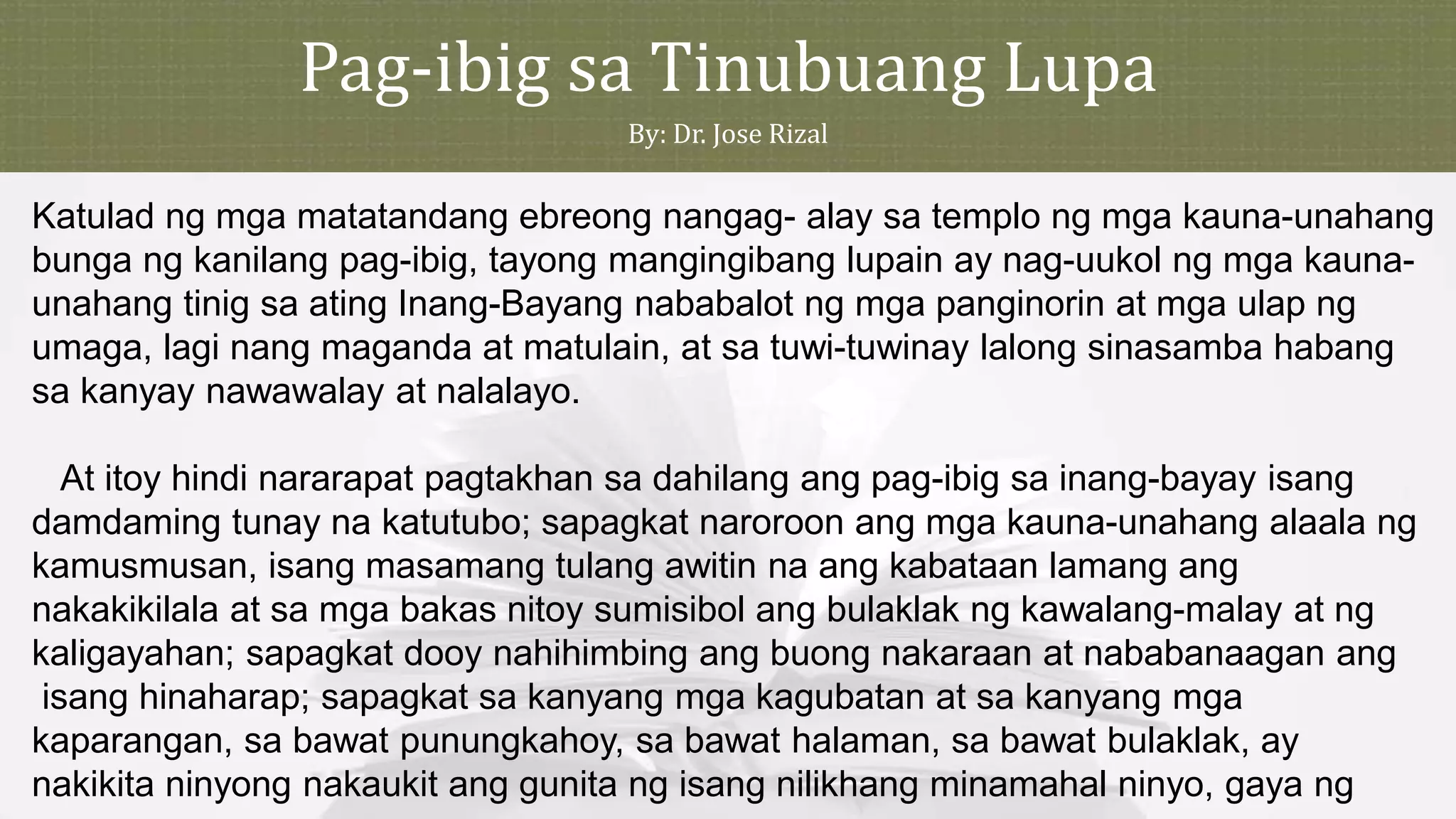 Pag-ibig sa Tinubuang Lupa

By: Dr. Jose Rizal

Katulad ng mga matatandang ebreong nangag- alay sa templo ng mga kauna-unahang bunga ng kanilang pag-ibig, tayong mangingibang lupain ay nag-uukol ng mga kauna-unahang tinig sa ating Inang-Bayang nababalot ng mga panginorin at mga ulap ng umaga, lagi nang maganda at matulain, at sa tuwi-tuwinay lalong sinasamba habang sa kanyay nawawalay at nalalayo.

At itoy hindi nararapat pagtakhan sa dahilang ang pag-ibig sa inang-bayay isang damdaming tunay na katutubo; sapagkat naroroon ang mga kauna-unahang alaala ng kamusmusan, isang masamang tulang awitin na ang kabataan lamang ang nakakikilala at sa mga bakas nitoy sumisibol ang bulaklak ng kawalang-malay at ng kaligayahan; sapagkat dooy nahihimbing ang buong nakaraan at nababanaagan ang isang hinaharap; sapagkat sa kanyang mga kagubatan at sa kanyang mga kaparangan, sa bawat punungkahoy, sa bawat halaman, sa bawat bulaklak, ay nakikita ninyong nakaukit ang gunita ng isang nilikhang minamahal ninyo, gaya ng